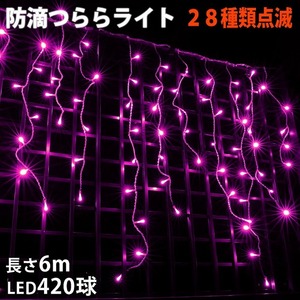 防滴つららライト ２８種類点滅

長さ6m
LED420球